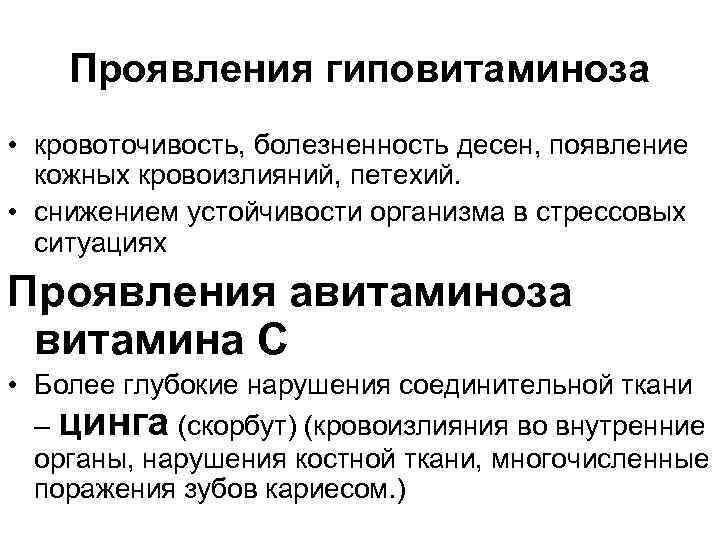 Проявления гиповитаминоза

• кровоточивость, болезненность десен, появление кожных кровоизлияний, петехий.
• снижением устойчивости организма в стрессовых ситуациях

Проявления авитаминоза витамина С

• Более глубокие нарушения соединительной ткани – цинга (скорбут) (кровоизлияния во внутренние органы, нарушения костной ткани, многочисленные поражения зубов кариесом.)